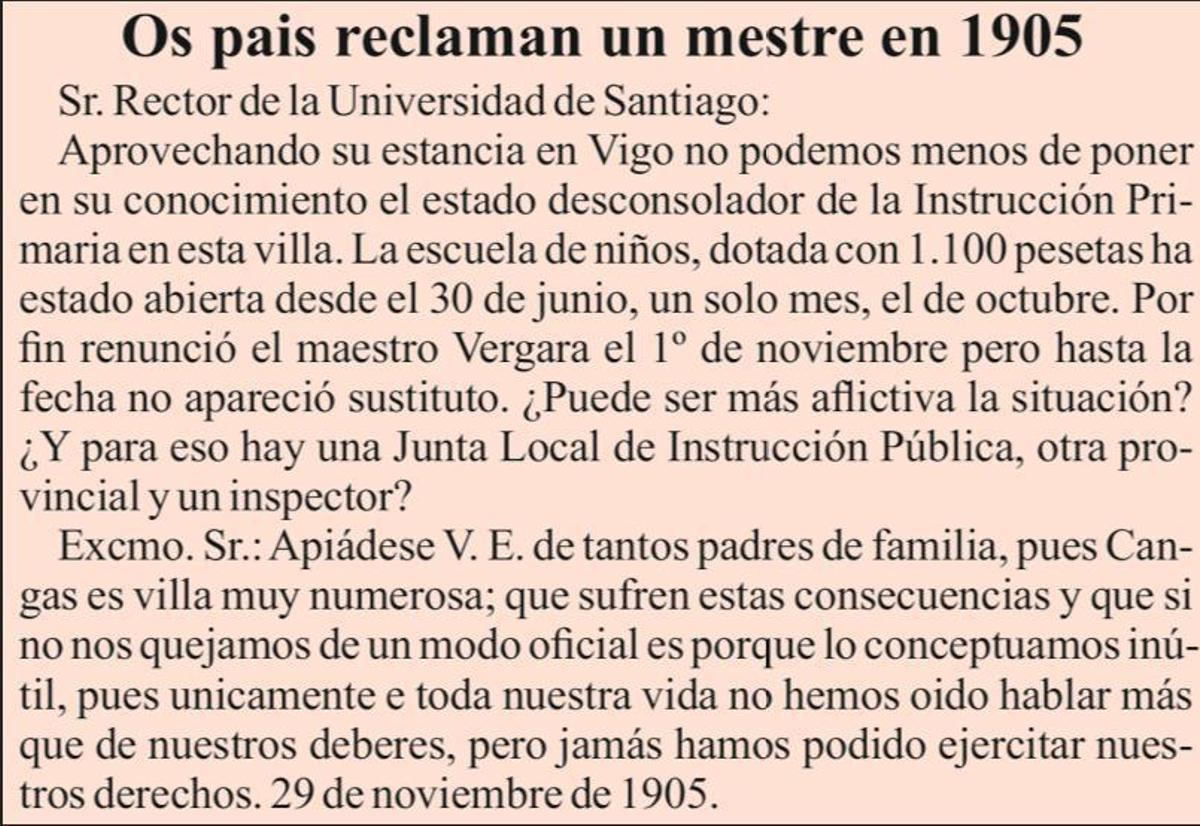 Os pais reclaman un mestre en 1905

Sr. Rector de la Universidad de Santiago:

Aprovechando su estancia en Vigo no podemos menos de poner en su conocimiento el estado desconsolador de la Instrucción Primaria en esta villa. La escuela de niños, dotada con 1.100 pesetas ha estado abierta desde el 30 de junio, un solo mes, el de octubre. Por fin renunció el maestro Vergara el 1º de noviembre pero hasta la fecha no apareció sustituto. ¿Puede ser más aflictiva la situación? ¿Y para eso hay una Junta Local de Instrucción Pública, otra provincial y un inspector?

Excmo. Sr.: Apiádese V. E. de tantos padres de familia, pues Cangas es villa muy numerosa; que sufren estas consecuencias y que si no nos quejamos de un modo oficial es porque lo conceptuamos inútil, pues unicamente e toda nuestra vida no hemos oido hablar más que de nuestros deberes, pero jamás hamos podido ejercitar nuestros derechos. 29 de noviembre de 1905.